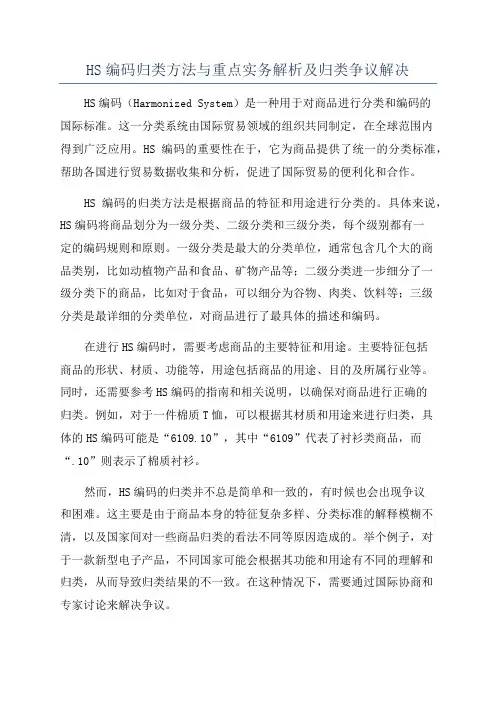 HS 编码归类方法与重点实务解析及归类争议解决

HS 编码（Harmonized System）是一种用于对商品进行分类和编码的国际标准。这一分类系统由国际贸易领域的组织共同制定，在全球范围内得到广泛应用。HS 编码的重要性在于，它为商品提供了统一的分类标准，帮助各国进行贸易数据收集和分析，促进了国际贸易的便利化和合作。

HS 编码的归类方法是根据商品的特征和用途进行分类的。具体来说，HS 编码将商品划分为一级分类、二级分类和三级分类，每个级别都有一定的编码规则和原则。一级分类是最大的分类单位，通常包含几个大的商品类别，比如动植物产品和食品、矿物产品等；二级分类进一步细分了一级分类下的商品，比如对于食品，可以细分为谷物、肉类、饮料等；三级分类是最详细的分类单位，对商品进行了最具体的描述和编码。

在进行 HS 编码时，需要考虑商品的主要特征和用途。主要特征包括商品的形状、材质、功能等，用途包括商品的用途、目的及所属行业等。同时，还需要参考 HS 编码的指南和相关说明，以确保对商品进行正确的归类。例如，对于一件棉质 T 恤，可以根据其材质和用途来进行归类，具体的 HS 编码可能是“6109.10”，其中“6109”代表了衬衫类商品，而“.10”则表示了棉质衬衫。

然而，HS 编码的归类并不总是简单和一致的，有时候也会出现争议和困难。这主要是由于商品本身的特征复杂多样、分类标准的解释模糊不清，以及国家间对一些商品归类的看法不同等原因造成的。举个例子，对于一款新型电子产品，不同国家可能会根据其功能和用途有不同的理解和归类，从而导致归类结果的不一致。在这种情况下，需要通过国际协商和专家讨论来解决争议。